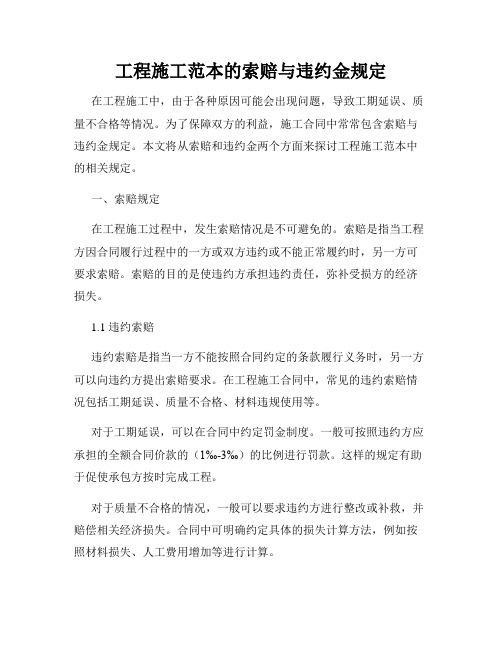 工程施工范本的索赔与违约金规定

在工程施工中，由于各种原因可能会出现问题，导致工期延误、质量不合格等情况。为了保障双方的利益，施工合同中常常包含索赔与违约金规定。本文将从索赔和违约金两个方面来探讨工程施工范本中的相关规定。

一、索赔规定

在工程施工过程中，发生索赔情况是不可避免的。索赔是指当工程方因合同履行过程中的一方或双方违约或不能正常履约时，另一方可要求索赔。索赔的目的是使违约方承担违约责任，弥补受损方的经济损失。

1.1 违约索赔

违约索赔是指当一方不能按照合同约定的条款履行义务时，另一方可以向违约方提出索赔要求。在工程施工合同中，常见的违约索赔情况包括工期延误、质量不合格、材料违规使用等。

对于工期延误，可以在合同中约定罚金制度。一般可按照违约方应承担的全额合同价款的（1‰-3‰）的比例进行罚款。这样的规定有助于促使承包方按时完成工程。

对于质量不合格的情况，一般可以要求违约方进行整改或补救，并赔偿相关经济损失。合同中可明确约定具体的损失计算方法，例如按照材料损失、人工费用增加等进行计算。